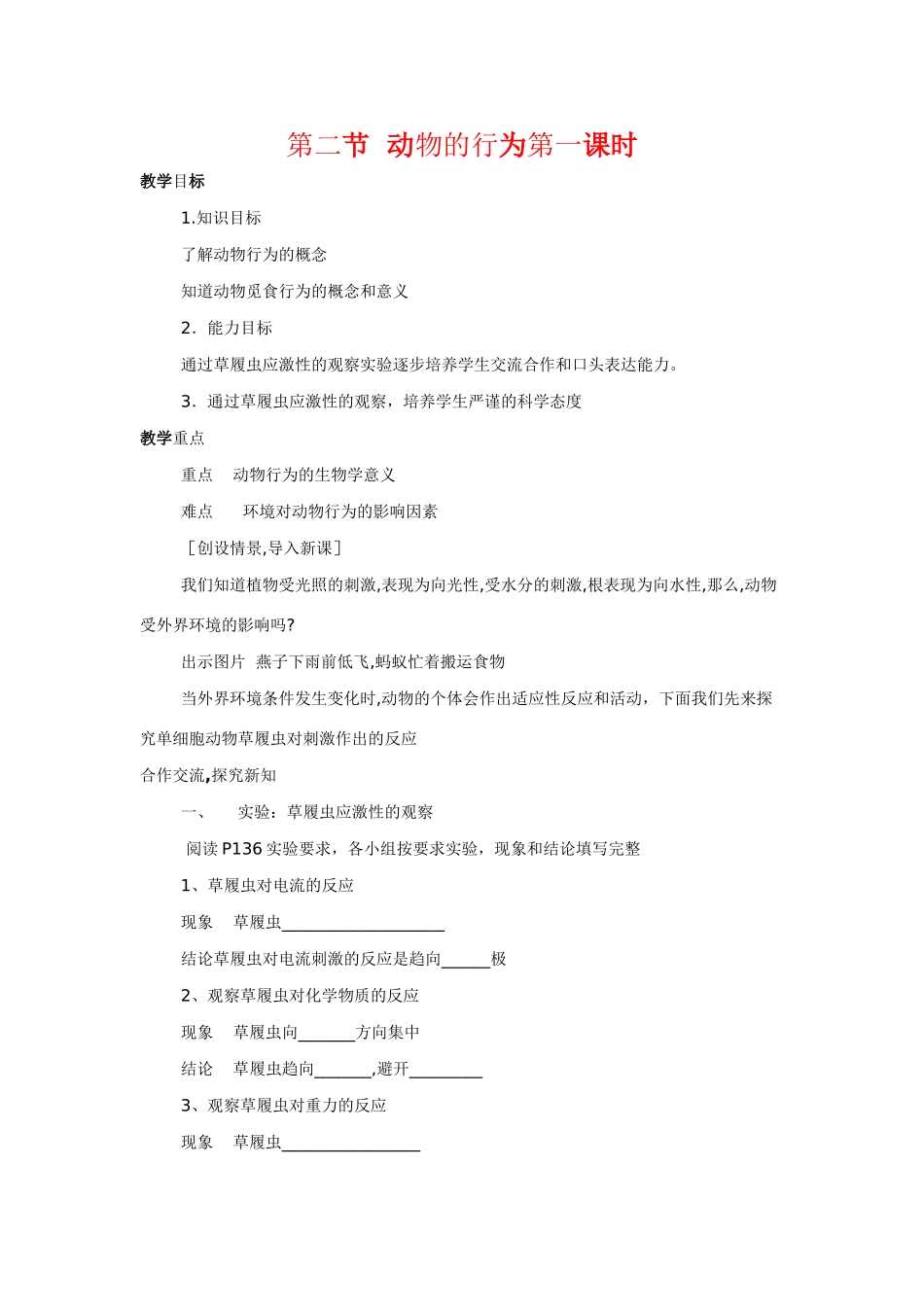 第二节 动物的行为第一课时

教学目标

1.知识目标

了解动物行为的概念

知道动物觅食行为的概念和意义

2．能力目标

通过草履虫应激性的观察实验逐步培养学生交流合作和口头表达能力。

3．通过草履虫应激性的观察，培养学生严谨的科学态度

教学重点

重点　动物行为的生物学意义

难点　环境对动物行为的影响因素

［创设情景,导入新课］

我们知道植物受光照的刺激,表现为向光性,受水分的刺激,根表现为向水性,那么,动物受外界环境的影响吗?

出示图片 燕子下雨前低飞,蚂蚁忙着搬运食物

当外界环境条件发生变化时,动物的个体会作出适应性反应和活动，下面我们先来探究单细胞动物草履虫对刺激作出的反应

合作交流,探究新知

一、　实验：草履虫应激性的观察

阅读 P136 实验要求，各小组按要求实验，现象和结论填写完整

1、草履虫对电流的反应

现象　草履虫____________________

结论草履虫对电流刺激的反应是趋向______极

2、观察草履虫对化学物质的反应

现象　草履虫向_______方向集中

结论　草履虫趋向_______,避开_________

3、观察草履虫对重力的反应

现象　草履虫_________________